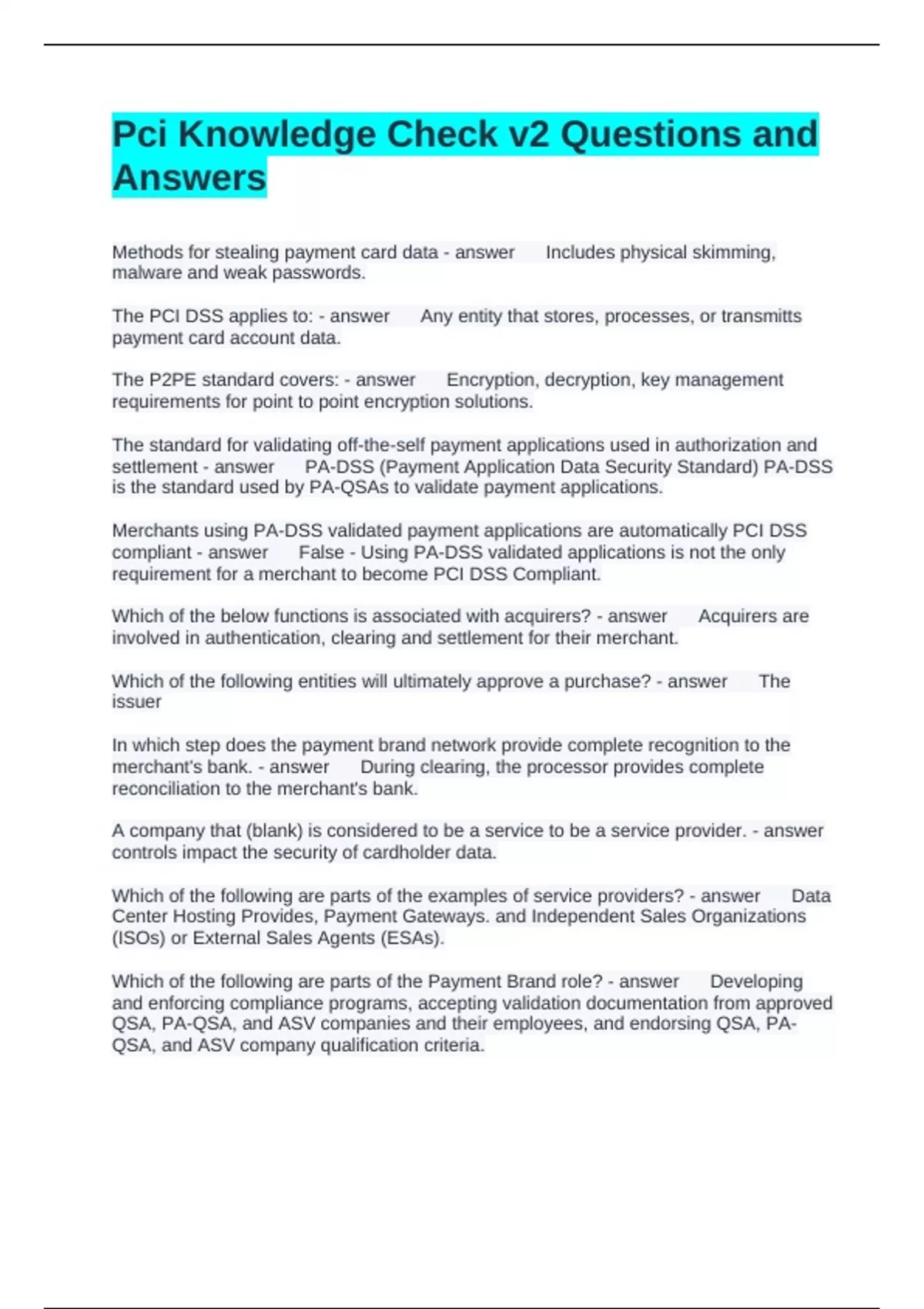 Pci Knowledge Check v2 Questions and Answers

Methods for stealing payment card data - answer Includes physical skimming, malware and weak passwords.

The PCI DSS applies to: - answer Any entity that stores, processes, or transmitts payment card account data.

The P2PE standard covers: - answer Encryption, decryption, key management requirements for point to point encryption solutions.

The standard for validating off-the-self payment applications used in authorization and settlement - answer PA-DSS (Payment Application Data Security Standard) PA-DSS is the standard used by PA-QSAs to validate payment applications.

Merchants using PA-DSS validated payment applications are automatically PCI DSS compliant - answer False - Using PA-DSS validated applications is not the only requirement for a merchant to become PCI DSS Compliant.

Which of the below functions is associated with acquirers? - answer Acquirers are involved in authentication, clearing and settlement for their merchant.

Which of the following entities will ultimately approve a purchase? - answer The issuer

In which step does the payment brand network provide complete recognition to the merchant's bank. - answer During clearing, the processor provides complete reconciliation to the merchant's bank.

A company that (blank) is considered to be a service to be a service provider. - answer controls impact the security of cardholder data.

Which of the following are parts of the examples of service providers? - answer Data Center Hosting Provides, Payment Gateways. and Independent Sales Organizations (ISOs) or External Sales Agents (ESAs).

Which of the following are parts of the Payment Brand role? - answer Developing and enforcing compliance programs, accepting validation documentation from approved QSA, PA-QSA, and ASV companies and their employees, and endorsing QSA, PA-QSA, and ASV company qualification criteria.